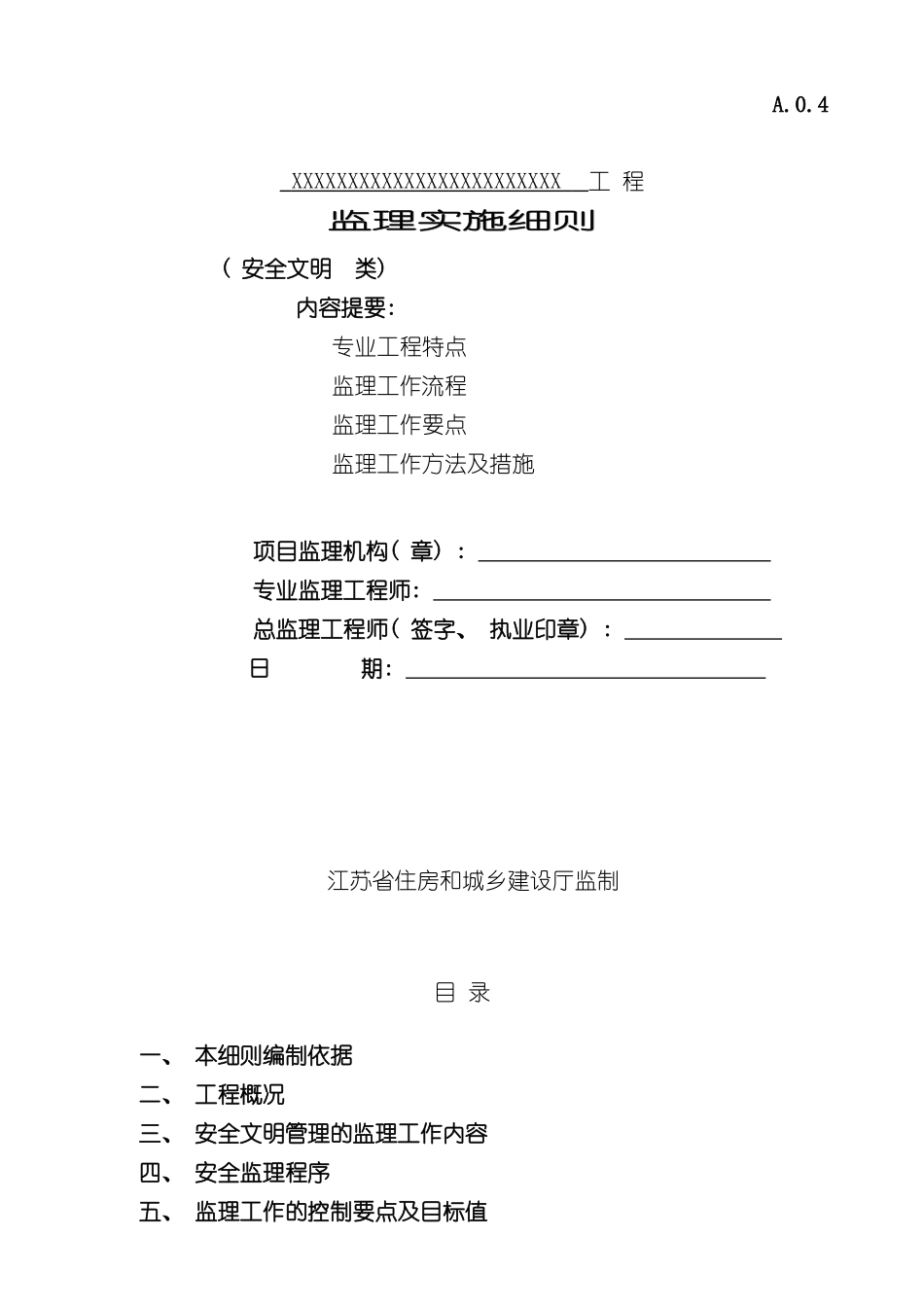 A.0.4

XXXXXXXXXXXXXXXXXXXXXXXXX 工 程

监理实施细则

（ 安全文明 类）

内容提要：

专业工程特点

监理工作流程

监理工作要点

监理工作方法及措施

项目监理机构（ 章）：

专业监理工程师：

总监理工程师（ 签字、 执业印章）：

日 期：

江苏省住房和城乡建设厅监制

目 录

一、 本细则编制依据

二、 工程概况

三、 安全文明管理的监理工作内容

四、 安全监理程序

五、 监理工作的控制要点及目标值